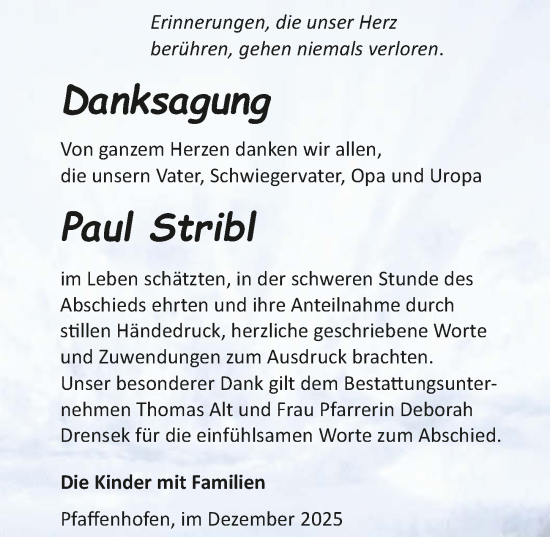 Erinnerungen, die unser Herz berühren, gehen niemals verloren.

Danksagung

Von ganzem Herzen danken wir allen, die unsern Vater, Schwiegervater, Opa und Uropa

Paul Stribl

im Leben schätzten, in der schweren Stunde des Abschieds ehrten und ihre Anteilnahme durch stillen Händedruck, herzliche geschriebene Worte und Zuwendungen zum Ausdruck brachten. Unser besonderer Dank gilt dem Bestattungsunternehmen Thomas Alt und Frau Pfarrerin Deborah Drensek für die einfühlsamen Worte zum Abschied.

Die Kinder mit Familien

Pfaffenhofen, im Dezember 2025